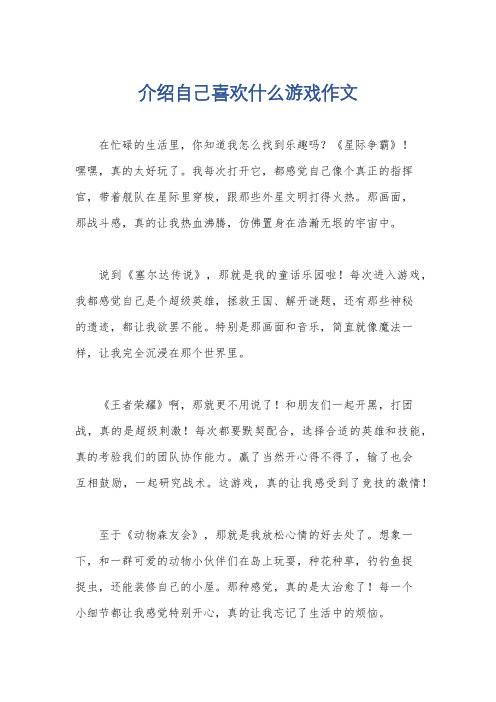 介绍自己喜欢什么游戏作文

在忙碌的生活里，你知道我怎么找到乐趣吗？《星际争霸》！嘿嘿，真的太好玩了。我每次打开它，都感觉自己像个真正的指挥官，带着舰队在星际里穿梭，跟那些外星文明打得火热。那画面，那战斗感，真的让我热血沸腾，仿佛置身在浩瀚无垠的宇宙中。

说到《塞尔达传说》，那就是我的童话乐园啦！每次进入游戏，我都感觉自己是个超级英雄，拯救王国、解开谜题，还有那些神秘的遗迹，都让我欲罢不能。特别是那画面和音乐，简直就像魔法一样，让我完全沉浸在那个世界里。

《王者荣耀》啊，那就更不用说了！和朋友们一起开黑，打团战，真的是超级刺激！每次都要默契配合，选择合适的英雄和技能，真的考验我们的团队协作能力。赢了当然开心得不得了，输了也会互相鼓励，一起研究战术。这游戏，真的让我感受到了竞技的激情！

至于《动物森友会》，那就是我放松心情的好去处了。想象一下，和一群可爱的动物小伙伴们在岛上玩耍，种花种草，钓钓鱼捉捉虫，还能装修自己的小屋。那种感觉，真的是太治愈了！每一个小细节都让我感觉特别开心，真的让我忘记了生活中的烦恼。